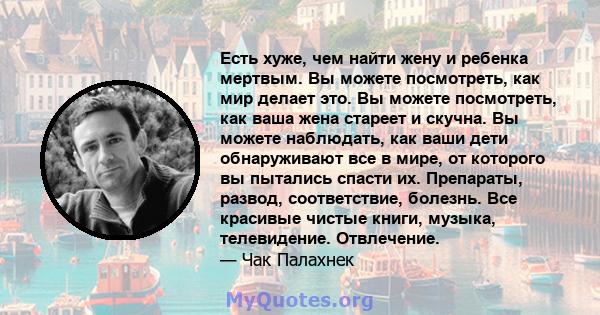 Есть хуже, чем найти жену и ребенка мертвым. Вы можете посмотреть, как мир делает это. Вы можете посмотреть, как ваша жена стареет и скучна. Вы можете наблюдать, как ваши дети обнаруживают все в мире, от которого вы пытались спасти их. Препараты, развод, соответствие, болезнь. Все красивые чистые книги, музыка, телевидение. Отвлечение.
— Чак Палахнек

MyQuotes.org